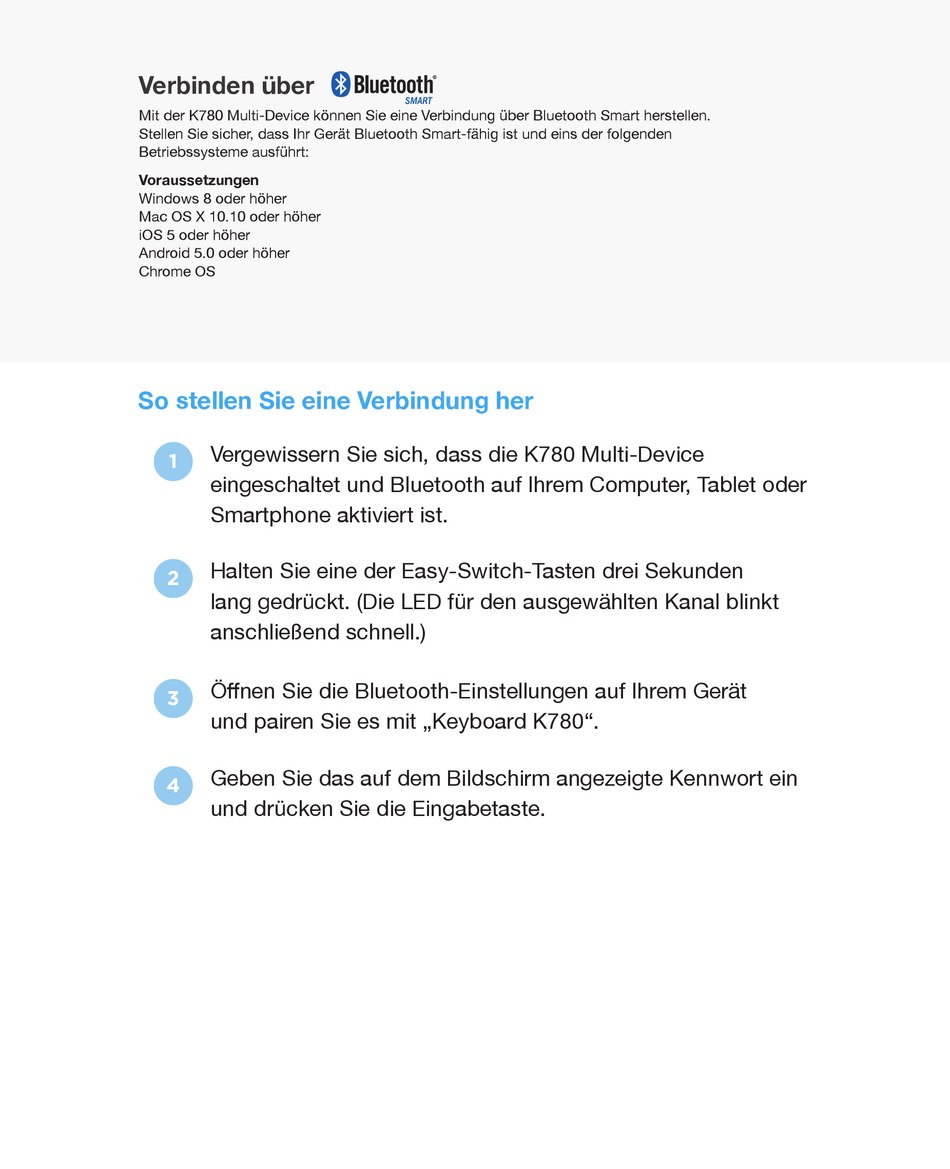 Verbinden über Bluetooth® SMART

Mit der K780 Multi-Device können Sie eine Verbindung über Bluetooth Smart herstellen. Stellen Sie sicher, dass Ihr Gerät Bluetooth Smart-fähig ist und eins der folgenden Betriebssysteme ausführt:

Voraussetzungen
Windows 8 oder höher
Mac OS X 10.10 oder höher
iOS 5 oder höher
Android 5.0 oder höher
Chrome OS

So stellen Sie eine Verbindung her

1 Vergewissern Sie sich, dass die K780 Multi-Device eingeschaltet und Bluetooth auf Ihrem Computer, Tablet oder Smartphone aktiviert ist.

2 Halten Sie eine der Easy-Switch-Tasten drei Sekunden lang gedrückt. (Die LED für den ausgewählten Kanal blinkt anschließend schnell.)

3 Öffnen Sie die Bluetooth-Einstellungen auf Ihrem Gerät und pairen Sie es mit „Keyboard K780“.

4 Geben Sie das auf dem Bildschirm angezeigte Kennwort ein und drücken Sie die Eingabetaste.